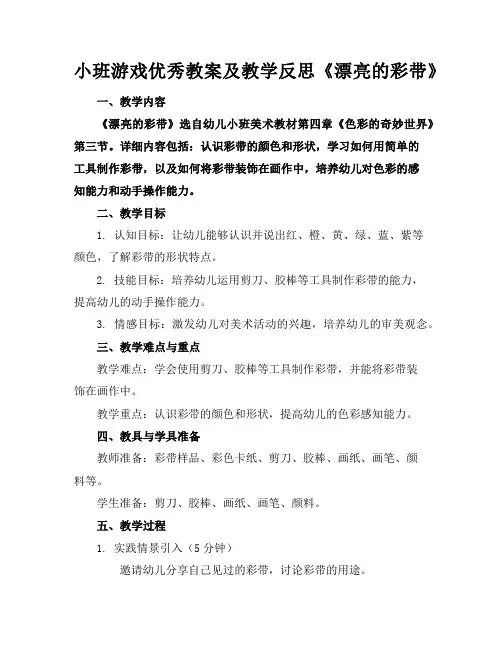 小班游戏优秀教案及教学反思《漂亮的彩带》

一、教学内容

《漂亮的彩带》选自幼儿小班美术教材第四章《色彩的奇妙世界》第三节。详细内容包括：认识彩带的颜色和形状，学习如何用简单的工具制作彩带，以及如何将彩带装饰在画作中，培养幼儿对色彩的感知能力和动手操作能力。

二、教学目标

1. 认知目标：让幼儿能够认识并说出红、橙、黄、绿、蓝、紫等颜色，了解彩带的形状特点。

2. 技能目标：培养幼儿运用剪刀、胶棒等工具制作彩带的能力，提高幼儿的动手操作能力。

3. 情感目标：激发幼儿对美术活动的兴趣，培养幼儿的审美观念。

三、教学难点与重点

教学难点：学会使用剪刀、胶棒等工具制作彩带，并能将彩带装饰在画作中。

教学重点：认识彩带的颜色和形状，提高幼儿的色彩感知能力。

四、教具与学具准备

教师准备：彩带样品、彩色卡纸、剪刀、胶棒、画纸、画笔、颜料等。

学生准备：剪刀、胶棒、画纸、画笔、颜料。

五、教学过程

1. 实践情景引入（5 分钟）

邀请幼儿分享自己见过的彩带，讨论彩带的用途。